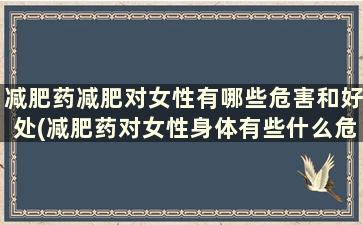 减肥药减肥对女性有哪些危害和好处(减肥药对女性身体有些什么危